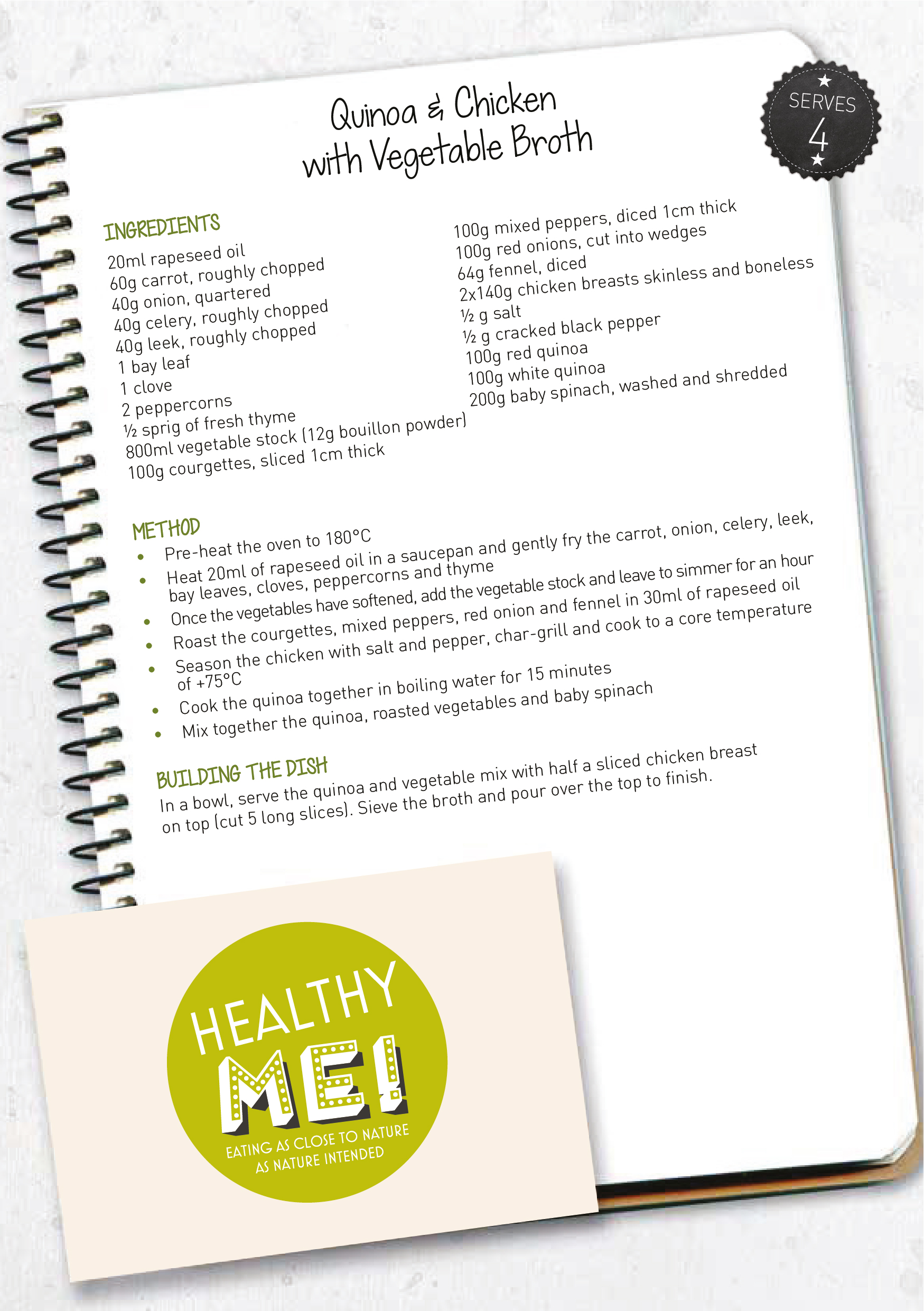 Quinoa & Chicken with Vegetable Broth

SERVES 4

INGREDIENTS
20ml rapeseed oil
60g carrot, roughly chopped
40g onion, quartered
40g celery, roughly chopped
40g leek, roughly chopped
1 bay leaf
1 clove
2 peppercorns
½ sprig of fresh thyme
800ml vegetable stock (12g bouillon powder)
100g courgettes, sliced 1cm thick
100g mixed peppers, diced 1cm thick
100g red onions, cut into wedges
64g fennel, diced
2x140g chicken breasts skinless and boneless
½ g salt
½ g cracked black pepper
100g red quinoa
100g white quinoa
200g baby spinach, washed and shredded

METHOD
• Pre-heat the oven to 180°C
• Heat 20ml of rapeseed oil in a saucepan and gently fry the carrot, onion, celery, leek, bay leaves, cloves, peppercorns and thyme
• Once the vegetables have softened, add the vegetable stock and leave to simmer for an hour
• Roast the courgettes, mixed peppers, red onion and fennel in 30ml of rapeseed oil
• Season the chicken with salt and pepper, char-grill and cook to a core temperature of +75°C
• Cook the quinoa together in boiling water for 15 minutes
• Mix together the quinoa, roasted vegetables and baby spinach

BUILDING THE DISH
In a bowl, serve the quinoa and vegetable mix with half a sliced chicken breast on top (cut 5 long slices). Sieve the broth and pour over the top to finish.

HEALTHY ME!
EATING AS CLOSE TO NATURE AS NATURE INTENDED